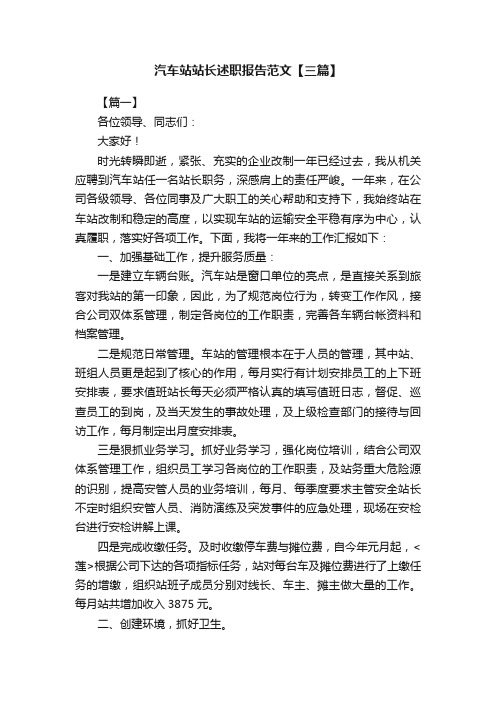 汽车站站长述职报告范文【三篇】

【篇一】

各位领导、同志们：

大家好！

时光转瞬即逝，紧张、充实的企业改制一年已经过去，我从机关应聘到汽车站任一名站长职务，深感肩上的责任严峻。一年来，在公司各级领导、各位同事及广大职工的关心帮助和支持下，我始终站在车站改制和稳定的高度，以实现车站的运输安全平稳有序为中心，认真履职，落实好各项工作。下面，我将一年来的工作汇报如下：

一、加强基础工作，提升服务质量：

一是建立车辆台账。汽车站是窗口单位的亮点，是直接关系到旅客对我站的第一印象，因此，为了规范岗位行为，转变工作作风，接合公司双体系管理，制定各岗位的工作职责，完善各车辆台帐资料和档案管理。

二是规范日常管理。车站的管理根本在于人员的管理，其中站、班组人员更是起到了核心的作用，每月实行有计划安排员工的上下班安排表，要求值班站长每天必须严格认真的填写值班日志，督促、巡查员工的到岗，及当天发生的事故处理，及上级检查部门的接待与回访工作，每月制定出月度安排表。

三是狠抓业务学习。抓好业务学习，强化岗位培训，结合公司双体系管理工作，组织员工学习各岗位的工作职责，及站务重大危险源的识别，提高安管人员的业务培训，每月、每季度要求主管安全站长不定时组织安管人员、消防演练及突发事件的应急处理，现场在安检台进行安检讲解上课。

四是完成收缴任务。及时收缴停车费与摊位费，自今年元月起，<莲>根据公司下达的各项指标任务，站对每台车及摊位费进行了上缴任务的增缴，组织站班子成员分别对线长、车主、摊主做大量的工作。每月站共增加收入 3875 元。

二、创建环境，抓好卫生。